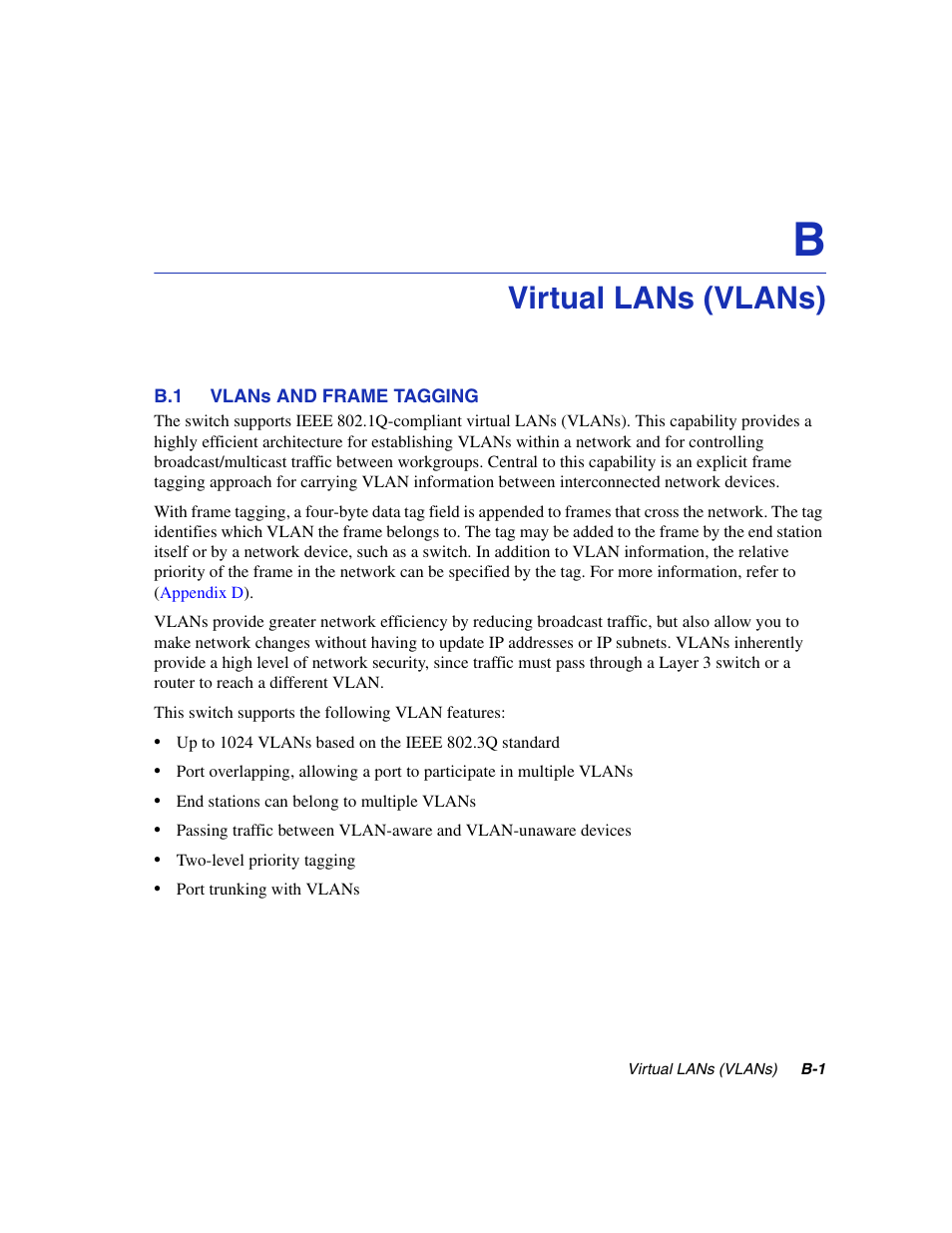 B

Virtual LANs (VLANs)

B.1 VLANs AND FRAME TAGGING

The switch supports IEEE 802.1Q-compliant virtual LANs (VLANs). This capability provides a highly efficient architecture for establishing VLANs within a network and for controlling broadcast/multicast traffic between workgroups. Central to this capability is an explicit frame tagging approach for carrying VLAN information between interconnected network devices.

With frame tagging, a four-byte data tag field is appended to frames that cross the network. The tag identifies which VLAN the frame belongs to. The tag may be added to the frame by the end station itself or by a network device, such as a switch. In addition to VLAN information, the relative priority of the frame in the network can be specified by the tag. For more information, refer to (Appendix D).

VLANs provide greater network efficiency by reducing broadcast traffic, but also allow you to make network changes without having to update IP addresses or IP subnets. VLANs inherently provide a high level of network security, since traffic must pass through a Layer 3 switch or a router to reach a different VLAN.

This switch supports the following VLAN features:

• Up to 1024 VLANs based on the IEEE 802.3Q standard

• Port overlapping, allowing a port to participate in multiple VLANs

• End stations can belong to multiple VLANs

• Passing traffic between VLAN-aware and VLAN-unaware devices

• Two-level priority tagging

• Port trunking with VLANs

Virtual LANs (VLANs) B-1